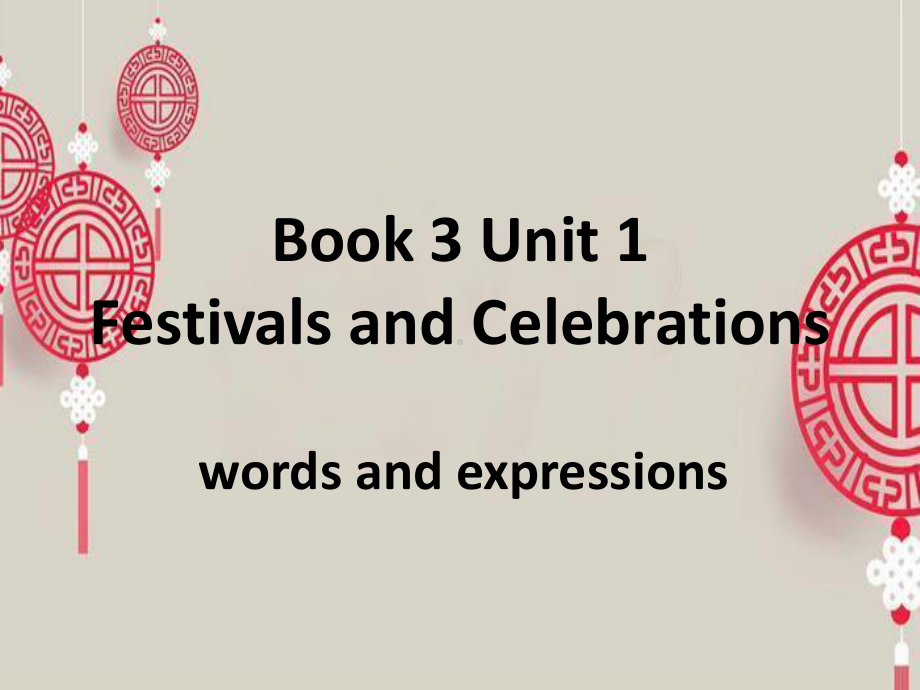 Book 3 Unit 1
Festivals and Celebrations

words and expressions